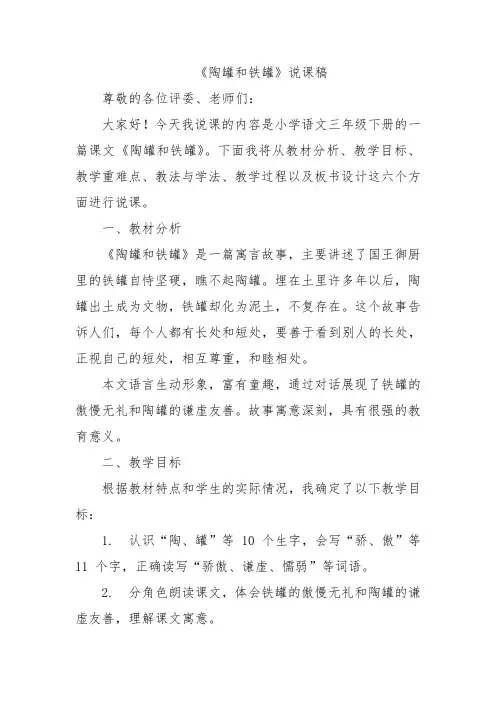 《陶罐和铁罐》说课稿

尊敬的各位评委、老师们：

大家好！今天我说课的内容是小学语文三年级下册的一篇课文《陶罐和铁罐》。下面我将从教材分析、教学目标、教学重难点、教法与学法、教学过程以及板书设计这六个方面进行说课。

一、教材分析

《陶罐和铁罐》是一篇寓言故事，主要讲述了国王御厨里的铁罐自恃坚硬，瞧不起陶罐。埋在土里许多年以后，陶罐出土成为文物，铁罐却化为泥土，不复存在。这个故事告诉人们，每个人都有长处和短处，要善于看到别人的长处，正视自己的短处，相互尊重，和睦相处。

本文语言生动形象，富有童趣，通过对话展现了铁罐的傲慢无礼和陶罐的谦虚友善。故事寓意深刻，具有很强的教育意义。

二、教学目标

根据教材特点和学生的实际情况，我确定了以下教学目标：

1. 认识“陶、罐”等 10 个生字，会写“骄、傲”等 11 个字，正确读写“骄傲、谦虚、懦弱”等词语。

2. 分角色朗读课文，体会铁罐的傲慢无礼和陶罐的谦虚友善，理解课文寓意。